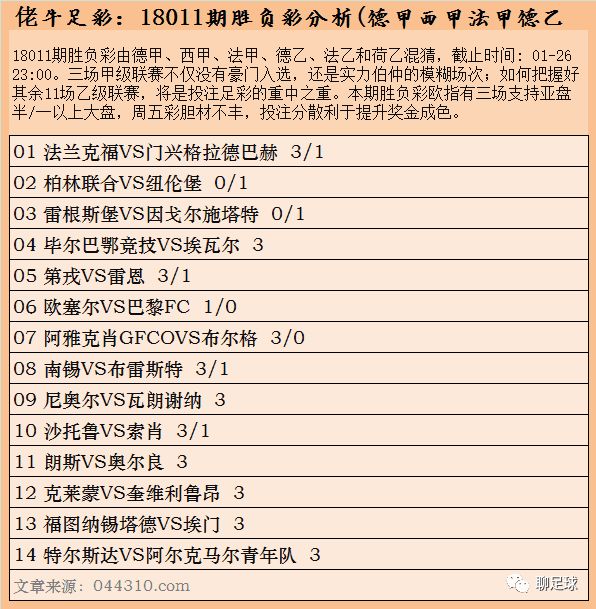 佬牛足彩：18011期胜负彩分析(德甲西甲法甲德乙

18011期胜负彩由德甲、西甲、法甲、德乙、法乙和荷乙混猜，截止时间：01-26 23:00。三场甲级联赛不仅没有豪门入选，还是实力伯仲的模糊场次；如何把握好其余11场乙级联赛，将是投注足彩的重中之重。本期胜负彩欧指有三场支持亚盘半/一以上大盘，周五彩胆材不丰，投注分散利于提升奖金成色。

| 01 法兰克福VS门兴格拉德巴赫 3/1 |
|---|
| 02 柏林联合VS纽伦堡 0/1 |
| 03 雷根斯堡VS因戈尔施塔特 0/1 |
| 04 毕尔巴鄂竞技VS埃瓦尔 3 |
| 05 第戎VS雷恩 3/1 |
| 06 欧塞尔VS巴黎FC 1/0 |
| 07 阿雅克肖GFCOVS布尔格 3/0 |
| 08 南锡VS布雷斯特 3/1 |
| 09 尼奥尔VS瓦朗谢纳 3 |
| 10 沙托鲁VS索肖 3/1 |
| 11 朗斯VS奥尔良 3 |
| 12 克莱蒙VS奎维利鲁昂 3 |
| 13 福图纳锡塔德VS埃门 3 |
| 14 特尔斯达VS阿尔克马尔青年队 3 |

文章来源：044310.com

聊足球